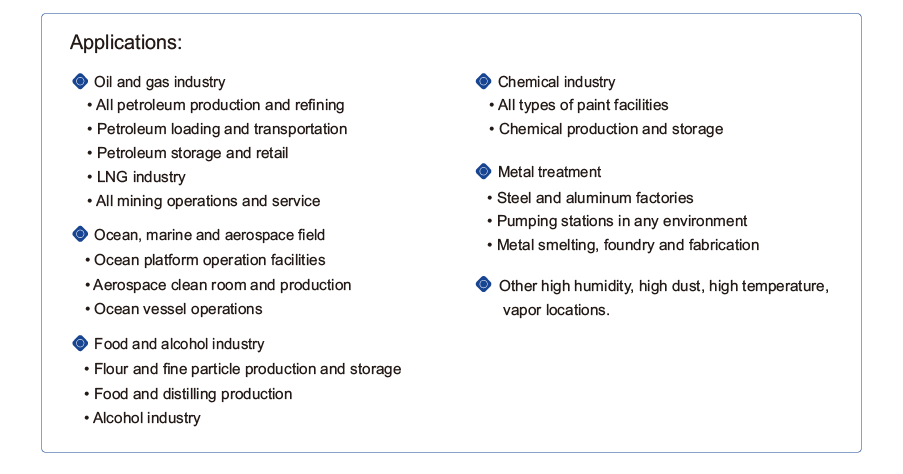 Applications:

Oil and gas industry
• All petroleum production and refining
• Petroleum loading and transportation
• Petroleum storage and retail
• LNG industry
• All mining operations and service

Ocean, marine and aerospace field
• Ocean platform operation facilities
• Aerospace clean room and production
• Ocean vessel operations

Food and alcohol industry
• Flour and fine particle production and storage
• Food and distilling production
• Alcohol industry

Chemical industry
• All types of paint facilities
• Chemical production and storage

Metal treatment
• Steel and aluminum factories
• Pumping stations in any environment
• Metal smelting, foundry and fabrication

Other high humidity, high dust, high temperature, vapor locations.